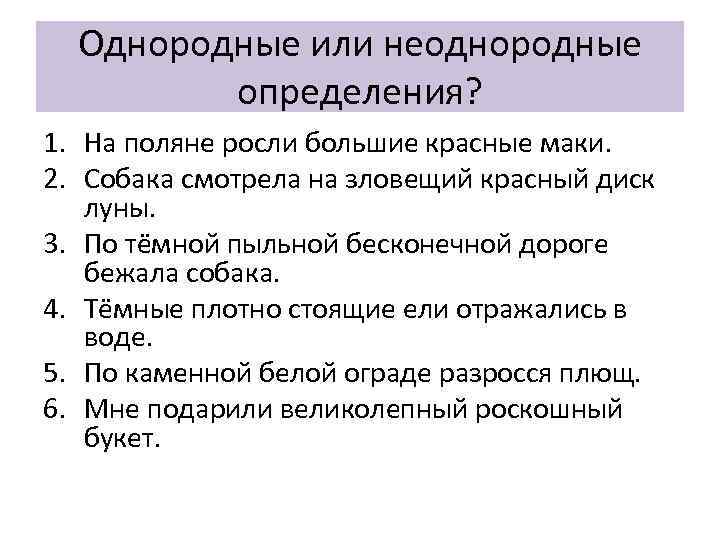 Однородные или неоднородные определения?

1. На поляне росли большие красные маки.
2. Собака смотрела на зловещий красный диск луны.
3. По тёмной пыльной бесконечной дороге бежала собака.
4. Тёмные плотно стоящие ели отражались в воде.
5. По каменной белой ограде разросся плющ.
6. Мне подарили великолепный роскошный букет.